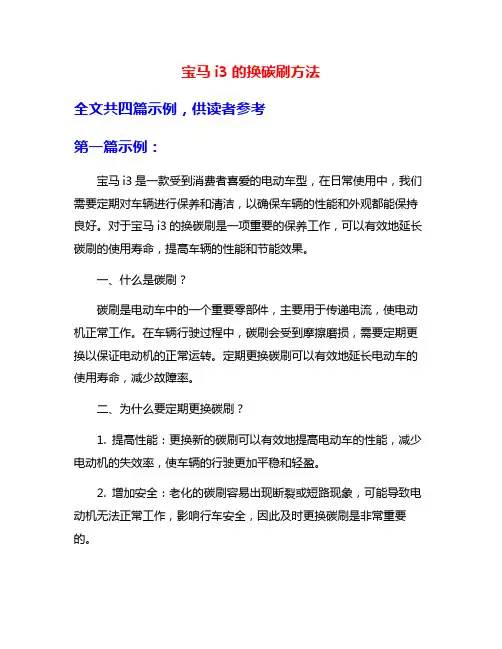 宝马 i3 的换碳刷方法

全文共四篇示例，供读者参考

第一篇示例：

宝马 i3 是一款受到消费者喜爱的电动车型，在日常使用中，我们需要定期对车辆进行保养和清洁，以确保车辆的性能和外观都能保持良好。对于宝马 i3 的换碳刷是一项重要的保养工作，可以有效地延长碳刷的使用寿命，提高车辆的性能和节能效果。

一、什么是碳刷？

碳刷是电动车中的一个重要零部件，主要用于传递电流，使电动机正常工作。在车辆行驶过程中，碳刷会受到摩擦磨损，需要定期更换以保证电动机的正常运转。定期更换碳刷可以有效地延长电动车的使用寿命，减少故障率。

二、为什么要定期更换碳刷？

1. 提高性能：更换新的碳刷可以有效地提高电动车的性能，减少电动机的失效率，使车辆的行驶更加平稳和轻盈。

2. 增加安全：老化的碳刷容易出现断裂或短路现象，可能导致电动机无法正常工作，影响行车安全，因此及时更换碳刷是非常重要的。